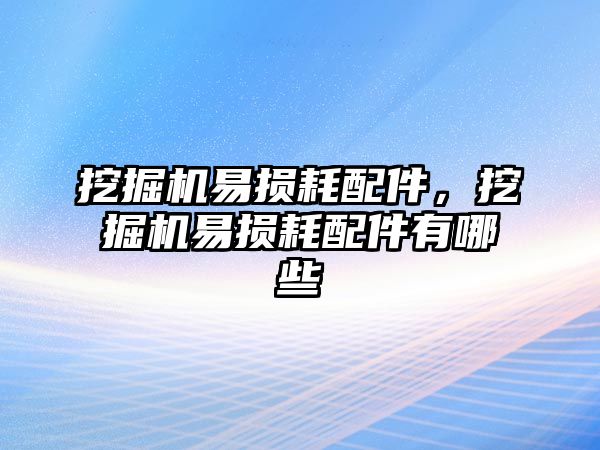 挖掘机易损耗配件，挖掘机易损耗配件有哪些